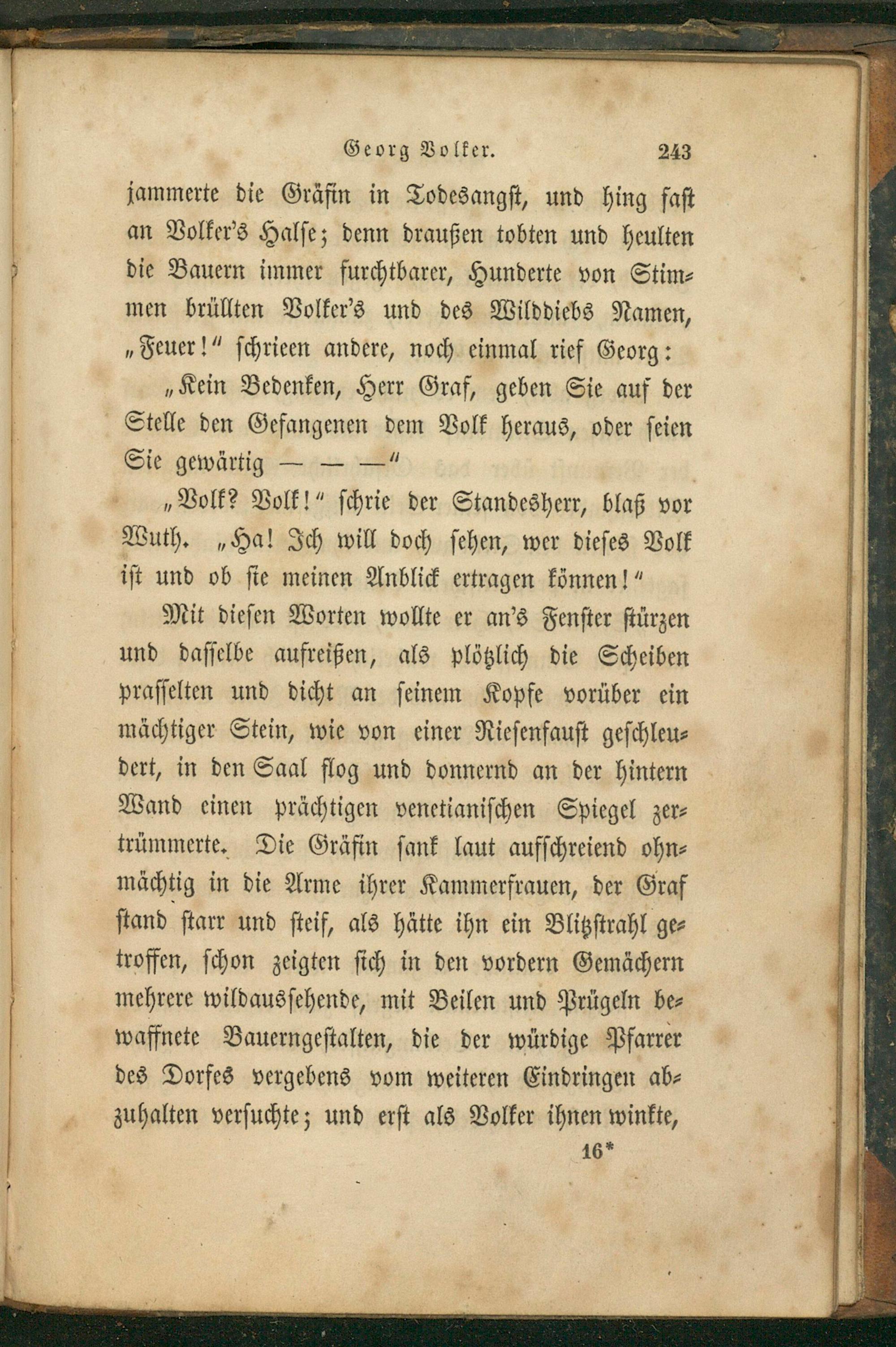 Georg Volker. 243

jammerte die Gräfin in Todesangst, und hing fast an Volker's Halse; denn draußen tobten und heulten die Bauern immer furchtbarer, Hunderte von Stimmen brüllten Volker's und des Wilddiebs Namen, „Feuer!“ schrieen andere, noch einmal rief Georg:

„Kein Bedenken, Herr Graf, geben Sie auf der Stelle den Gefangenen dem Volk heraus, oder seien Sie gewärtig — — —“

„Volk? Volk!“ schrie der Standesherr, blaß vor Wuth. „Ha! Ich will doch sehen, wer dieses Volk ist und ob sie meinen Anblick ertragen können!“

Mit diesen Worten wollte er an's Fenster stürzen und dasselbe aufreißen, als plötzlich die Scheiben prasselten und dicht an seinem Kopfe vorüber ein mächtiger Stein, wie von einer Riesenfaust geschleudert, in den Saal flog und donnernd an der hintern Wand einen prächtigen venetianischen Spiegel zertrümmerte. Die Gräfin sank laut aufschreiend ohnmächtig in die Arme ihrer Kammerfrauen, der Graf stand starr und steif, als hätte ihn ein Blitzstrahl getroffen, schon zeigten sich in den vordern Gemächern mehrere wildaussehende, mit Beilen und Prügeln bewaffnete Bauerngestalten, die der würdige Pfarrer des Dorfes vergebens vom weiteren Eindringen abzuhalten versuchte; und erst als Volker ihnen winkte,

16*